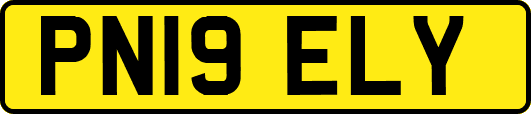 PN19 ELY